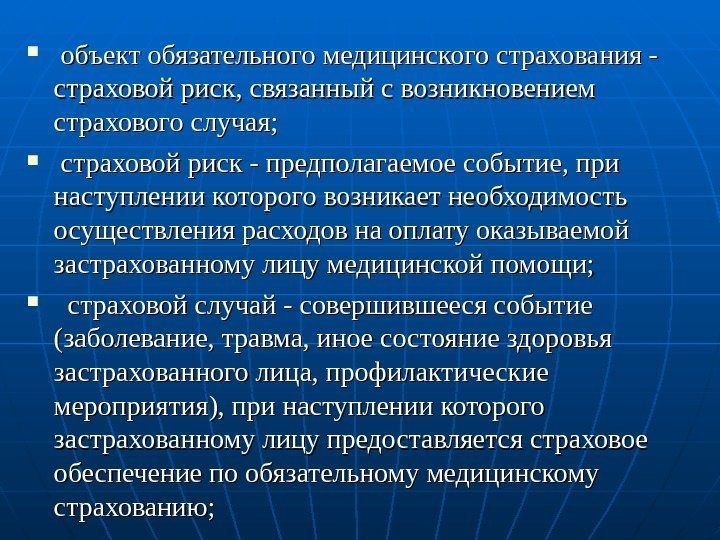 • объект обязательного медицинского страхования - страховой риск, связанный с возникновением страхового случая;

• страховой риск - предполагаемое событие, при наступлении которого возникает необходимость осуществления расходов на оплату оказываемой застрахованному лицу медицинской помощи;

• страховой случай - совершившееся событие (заболевание, травма, иное состояние здоровья застрахованного лица, профилактические мероприятия), при наступлении которого застрахованному лицу предоставляется страховое обеспечение по обязательному медицинскому страхованию;